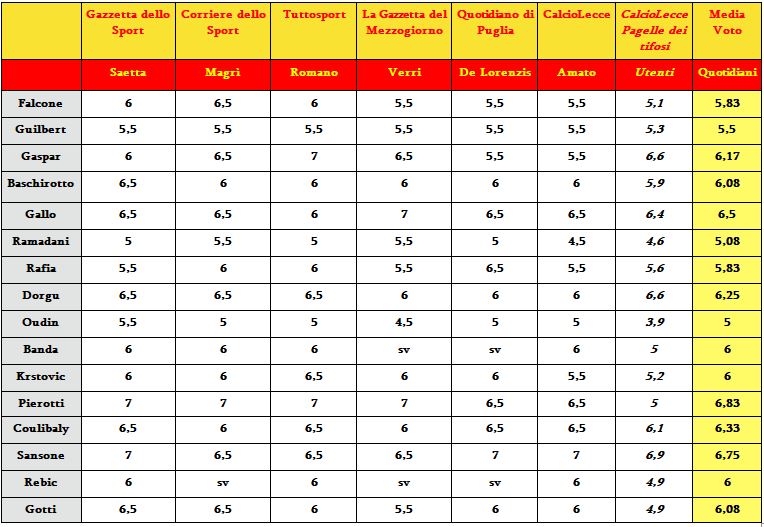 | | Gazzetta dello Sport | Corriere dello Sport | Tuttosport | La Gazzetta del Mezzogiorno | Quotidiano di Puglia | CalcioLecce | CalcioLecce Pagelle dei tifosi | Media Voto |
|---|---|---|---|---|---|---|---|---|
| | Saetta | Magrì | Romano | Verri | De Lorenzis | Amato | Utenti | Quotidiani |
| Falcone | 6 | 6,5 | 6 | 5,5 | 5,5 | 5,5 | 5,1 | 5,83 |
| Guilbert | 5,5 | 5,5 | 5,5 | 5,5 | 5,5 | 5,5 | 5,3 | 5,5 |
| Gaspar | 6 | 6,5 | 7 | 6,5 | 5,5 | 5,5 | 6,6 | 6,17 |
| Baschirotto | 6,5 | 6 | 6 | 6 | 6 | 6 | 5,9 | 6,08 |
| Gallo | 6,5 | 6,5 | 6 | 7 | 6,5 | 6,5 | 6,4 | 6,5 |
| Ramadani | 5 | 5,5 | 5 | 5,5 | 5 | 4,5 | 4,6 | 5,08 |
| Rafia | 5,5 | 6 | 6 | 5,5 | 6,5 | 5,5 | 5,6 | 5,83 |
| Dorgu | 6,5 | 6,5 | 6,5 | 6 | 6 | 6 | 6,6 | 6,25 |
| Oudin | 5,5 | 5 | 5 | 4,5 | 5 | 5 | 3,9 | 5 |
| Banda | 6 | 6 | 6 | sv | sv | 6 | 5 | 6 |
| Krstovic | 6 | 6 | 6,5 | 6 | 6 | 5,5 | 5,2 | 6 |
| Pierotti | 7 | 7 | 7 | 7 | 6,5 | 6,5 | 5 | 6,83 |
| Coulibaly | 6,5 | 6 | 6,5 | 6 | 6,5 | 6,5 | 6,1 | 6,33 |
| Sansone | 7 | 6,5 | 6,5 | 6,5 | 7 | 7 | 6,9 | 6,75 |
| Rebic | 6 | sv | 6 | sv | sv | 6 | 4,9 | 6 |
| Gotti | 6,5 | 6,5 | 6 | 5,5 | 6 | 6 | 4,9 | 6,08 |